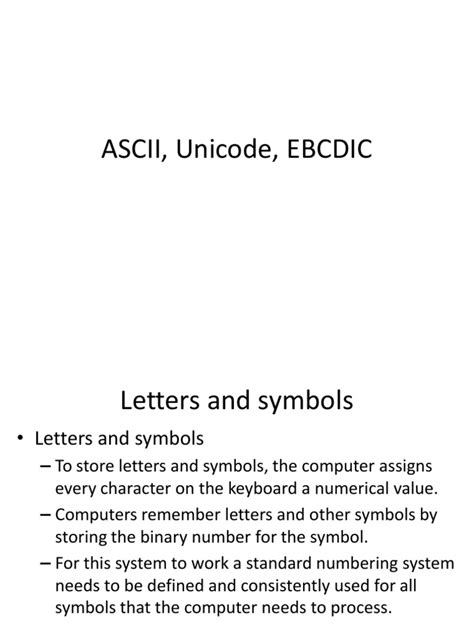 ASCII, Unicode, EBCDIC

Letters and symbols

• Letters and symbols
 – To store letters and symbols, the computer assigns every character on the keyboard a numerical value.
 – Computers remember letters and other symbols by storing the binary number for the symbol.
 – For this system to work a standard numbering system needs to be defined and consistently used for all symbols that the computer needs to process.